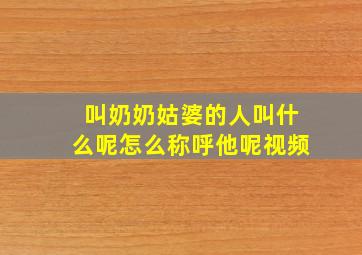 叫奶奶姑婆的人叫什么呢怎么称呼他呢视频